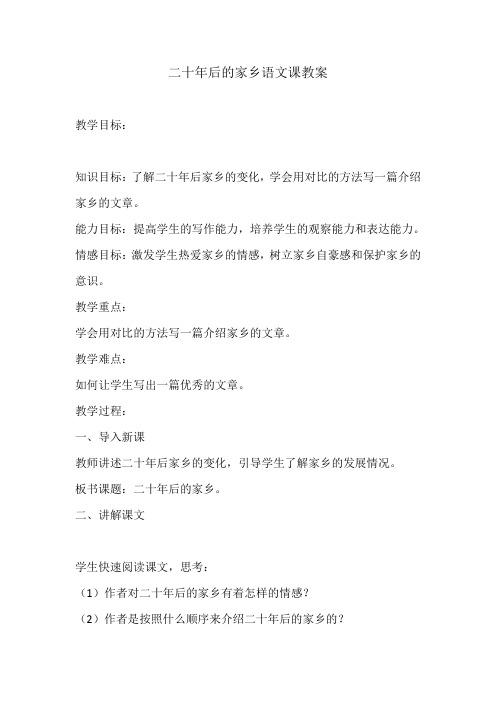 二十年后的家乡语文课教案

教学目标：

知识目标：了解二十年后家乡的变化，学会用对比的方法写一篇介绍家乡的文章。

能力目标：提高学生的写作能力，培养学生的观察能力和表达能力。

情感目标：激发学生热爱家乡的情感，树立家乡自豪感和保护家乡的意识。

教学重点：

学会用对比的方法写一篇介绍家乡的文章。

教学难点：

如何让学生写出一篇优秀的文章。

教学过程：

一、导入新课

教师讲述二十年后家乡的变化，引导学生了解家乡的发展情况。

板书课题：二十年后的家乡。

二、讲解课文

学生快速阅读课文，思考：

（1）作者对二十年后的家乡有着怎样的情感？

（2）作者是按照什么顺序来介绍二十年后的家乡的？